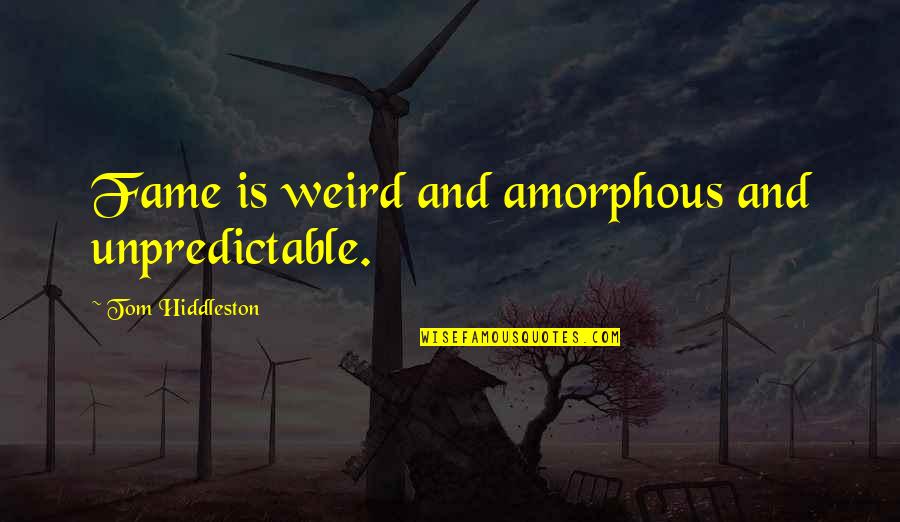 Fame is weird and amorphous and unpredictable.

~ Tom Hiddleston

WISEFAMOUSQUOTES.COM